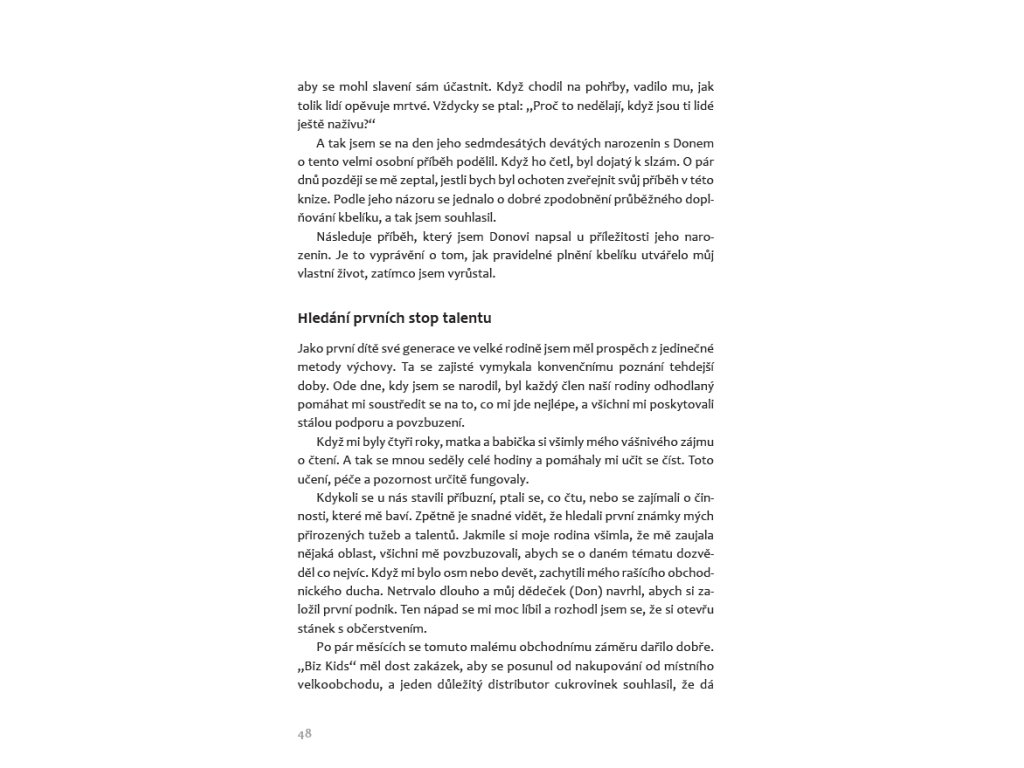 aby se mohl slavení sám účastnit. Když chodil na pohřby, vadilo mu, jak tolik lidí opěvuje mrtvé. Vždycky se ptal: „Proč to nedělají, když jsou ti lidé ještě naživu?“

A tak jsem se na den jeho sedmdesátých devátých narozenin s Donem o tento velmi osobní příběh podělil. Když ho četl, byl dojatý k slzám. O pár dnů později se mě zeptal, jestli bych byl ochoten zveřejnit svůj příběh v této knize. Podle jeho názoru se jednalo o dobré zpodobnění průběžného doplňování kbelíku, a tak jsem souhlasil.

Následuje příběh, který jsem Donovi napsal u příležitosti jeho narozenin. Je to vyprávění o tom, jak pravidelné plnění kbelíku utvářelo můj vlastní život, zatímco jsem vyrůstal.

Hledání prvních stop talentu

Jako první dítě své generace ve velké rodině jsem měl prospěch z jedinečné metody výchovy. Ta se zajisté vymykala konvenčnímu poznání tehdejší doby. Ode dne, kdy jsem se narodil, byl každý člen naší rodiny odhodlaný pomáhat mi soustředit se na to, co mi jde nejlépe, a všichni mi poskytovali stálou podporu a povzbuzení.

Když mi byly čtyři roky, matka a babička si všimly mého vášnivého zájmu o čtení. A tak se mnou seděly celé hodiny a pomáhaly mi učit se číst. Toto učení, péče a pozornost určitě fungovaly.

Kdykoli se u nás stavili příbuzní, ptali se, co čtu, nebo se zajímali o činnosti, které mě baví. Zpětně je snadné vidět, že hledali první známky mých přirozených tužeb a talentů. Jakmile si moje rodina všimla, že mě zaujala nějaká oblast, všichni mě povzbuzovali, abych se o daném tématu dozvěděl co nejvíc. Když mi bylo osm nebo devět, zachytili mého rašícího obchodnického ducha. Netrvalo dlouho a můj dědeček (Don) navrhl, abych si založil první podnik. Ten nápad se mi moc líbil a rozhodl jsem se, že si otevřu stánek s občerstvením.

Po pár měsících se tomuto malému obchodnímu záměru dařilo dobře. „Biz Kids“ měl dost zakázek, aby se posunul od nakupování od místního velkoobchodu, a jeden důležitý distributor cukrovinek souhlasil, že dá

48